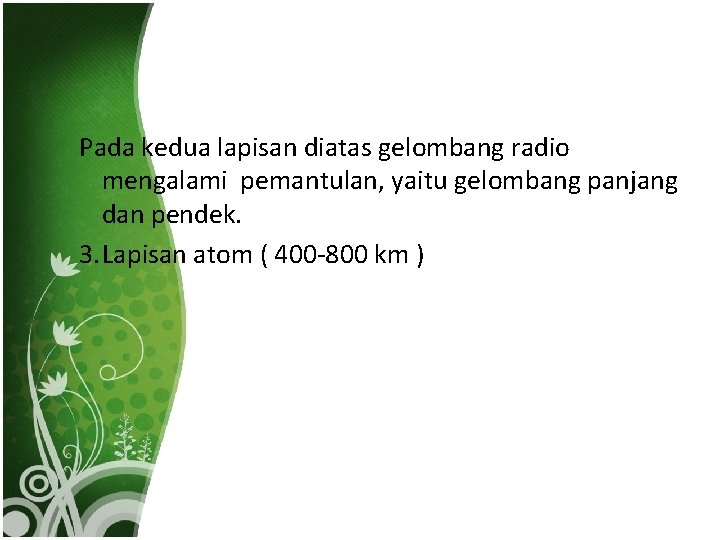 Pada kedua lapisan diatas gelombang radio mengalami pemantulan, yaitu gelombang panjang dan pendek.

3. Lapisan atom ( 400-800 km )